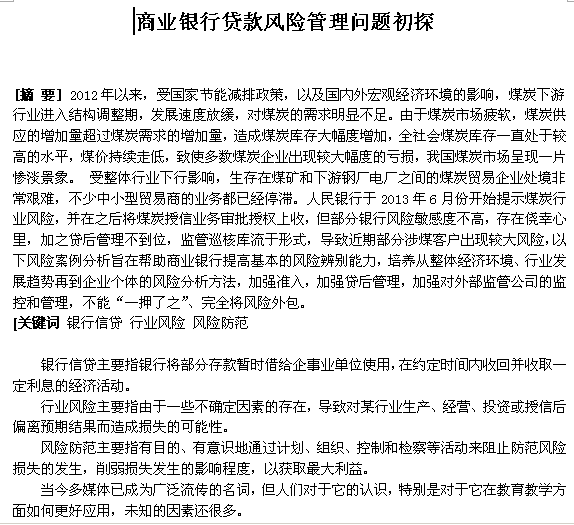 商业银行贷款风险管理问题初探

[摘 要] 2012年以来，受国家节能减排政策，以及国内外宏观经济环境的影响，煤炭下游行业进入结构调整期，发展速度放缓，对煤炭的需求明显不足。由于煤炭市场疲软，煤炭供应的增加量超过煤炭需求的增加量，造成煤炭库存大幅度增加，全社会煤炭库存一直处于较高的水平，煤价持续走低，致使多数煤炭企业出现较大幅度的亏损，我国煤炭市场呈现一片惨淡景象。 受整体行业下行影响，生存在煤矿和下游钢厂电厂之间的煤炭贸易企业处境非常艰难，不少中小型贸易商的业务都已经停滞。人民银行于 2013 年 6 月份开始提示煤炭行业风险，并在之后将煤炭授信业务审批授权上收，但部分银行风险敏感度不高，存在侥幸心里，加之贷后管理不到位，监管巡核库流于形式，导致近期部分涉煤客户出现较大风险，以下风险案例分析旨在帮助商业银行提高基本的风险辨别能力，培养从整体经济环境、行业发展趋势再到企业个体的风险分析方法，加强准入，加强贷后管理，加强对外部监管公司的监控和管理，不能“一押了之”、完全将风险外包。
[关键词 银行信贷 行业风险 风险防范

银行信贷主要指银行将部分存款暂时借给企事业单位使用，在约定时间内收回并收取一定利息的经济活动。

行业风险主要指由于一些不确定因素的存在，导致对某行业生产、经营、投资或授信后偏离预期结果而造成损失的可能性。

风险防范主要指有目的、有意识地通过计划、组织、控制和检察等活动来阻止防范风险损失的发生，削弱损失发生的影响程度，以获取最大利益。

当今多媒体已成为广泛流传的名词，但人们对于它的认识，特别是对于它在教育教学方面如何更好应用，未知的因素还很多。